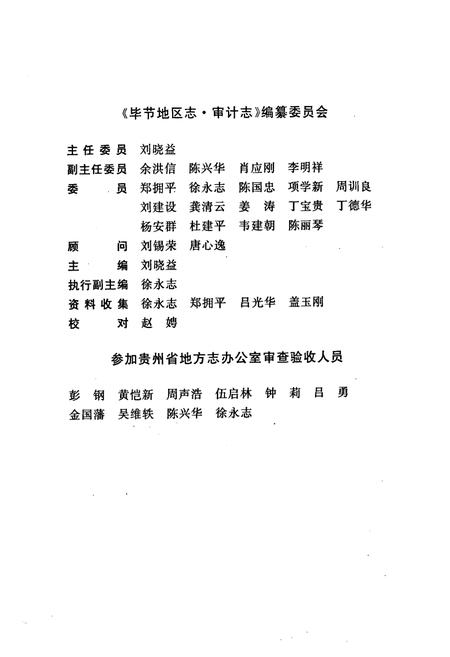 《毕节地区志·审计志》编纂委员会

主任委员　刘晓益
副主任委员　余洪信　陈兴华　肖应刚　李明祥
委　　员　郑拥平　徐永志　陈国忠　项学新　周训良
　　　　　刘建设　龚清云　姜　涛　丁宝贵　丁德华
　　　　　杨安群　杜建平　韦建朝　陈丽琴
顾　　问　刘锡荣　唐心逸
主　　编　刘晓益
执行副主编　徐永志
资料收集　徐永志　郑拥平　吕光华　盖玉刚
校　　对　赵　娉

参加贵州省地方志办公室审查验收人员

彭　钢　黄恺新　周声浩　伍启林　钟　莉　吕　勇
金国藩　吴维轶　陈兴华　徐永志